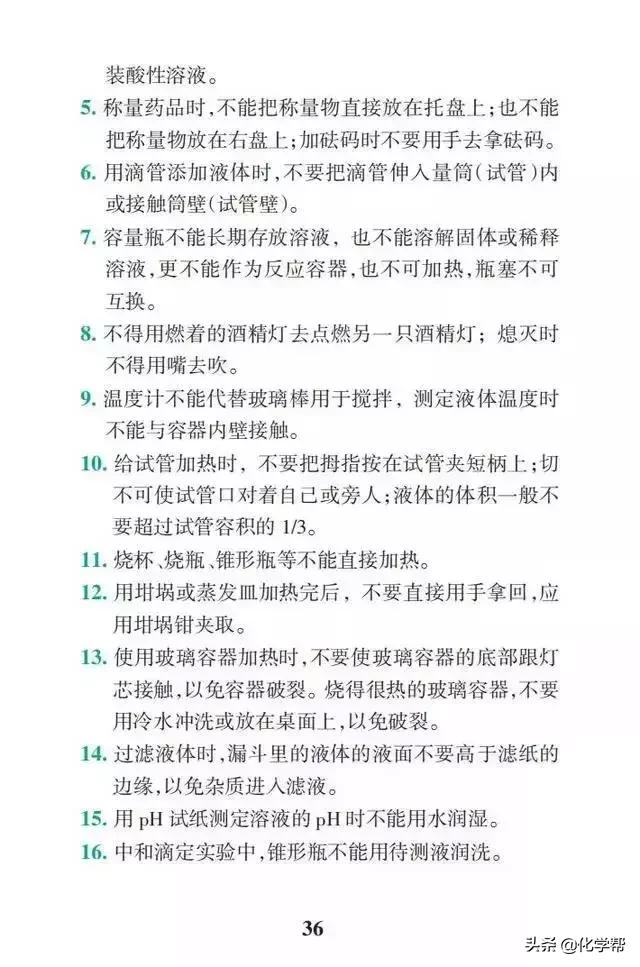 装酸性溶液。

5. 称量药品时，不能把称量物直接放在托盘上；也不能把称量物放在右盘上；加砝码时不要用手去拿砝码。

6. 用滴管添加液体时，不要把滴管伸入量筒（试管）内或接触筒壁（试管壁）。

7. 容量瓶不能长期存放溶液，也不能溶解固体或稀释溶液，更不能作为反应容器，也不可加热，瓶塞不可互换。

8. 不得用燃着的酒精灯去点燃另一只酒精灯；熄灭时不得用嘴去吹。

9. 温度计不能代替玻璃棒用于搅拌，测定液体温度时不能与容器内壁接触。

10. 给试管加热时，不要把拇指按在试管夹短柄上；切不可使试管口对着自己或旁人；液体的体积一般不要超过试管容积的 1/3。

11. 烧杯、烧瓶、锥形瓶等不能直接加热。

12. 用坩埚或蒸发皿加热完后，不要直接用手拿回，应用坩埚钳夹取。

13. 使用玻璃容器加热时，不要使玻璃容器的底部跟灯芯接触，以免容器破裂。烧得很热的玻璃容器，不要用冷水冲洗或放在桌面上，以免破裂。

14. 过滤液体时，漏斗里的液体的液面不要高于滤纸的边缘，以免杂质进入滤液。

15. 用 pH 试纸测定溶液的 pH 时不能用水润湿。

16. 中和滴定实验中，锥形瓶不能用待测液润洗。

36

头条 @化学帮